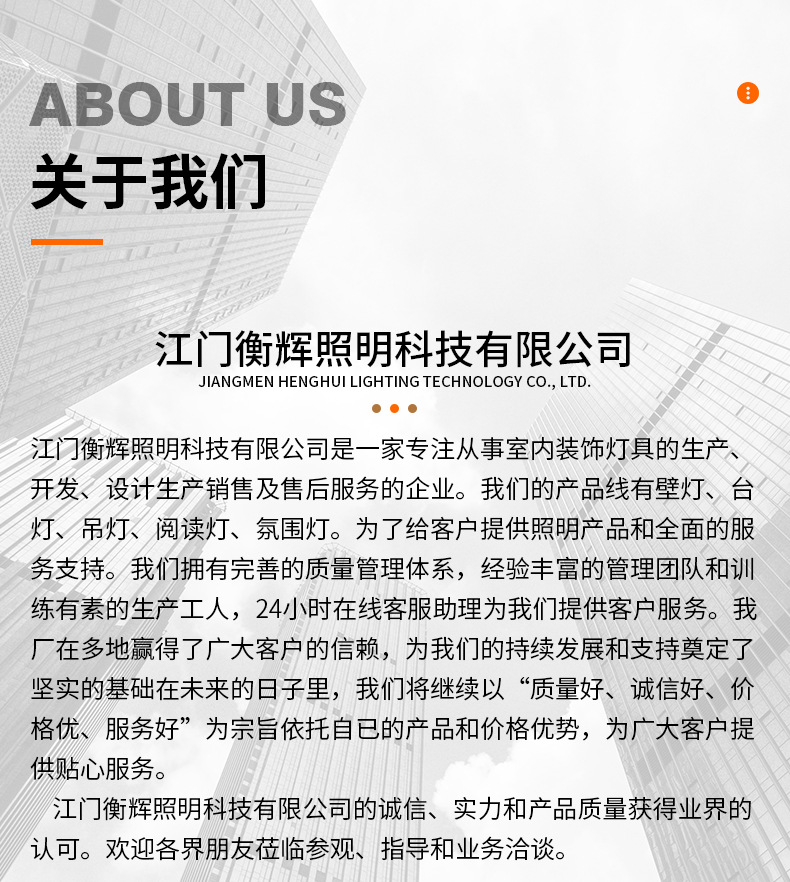 ABOUT US
关于我们

江门衡辉照明科技有限公司
JIANGMEN HENGHUI LIGHTING TECHNOLOGY CO., LTD.

江门衡辉照明科技有限公司是一家专注从事室内装饰灯具的生产、开发、设计生产销售及售后服务的企业。我们的产品线有壁灯、台灯、吊灯、阅读灯、氛围灯。为了给客户提供照明产品和全面的服务支持。我们拥有完善的质量管理体系，经验丰富的管理团队和训练有素的生产工人，24小时在线客服助理为我们提供客户服务。我厂在多地赢得了广大客户的信赖，为我们的持续发展和支持奠定了坚实的基础在未来的日子里，我们将继续以“质量好、诚信好、价格优、服务好”为宗旨依托自已的产品和价格优势，为广大客户提供贴心服务。

江门衡辉照明科技有限公司的诚信、实力和产品质量获得业界的认可。欢迎各界朋友莅临参观、指导和业务洽谈。